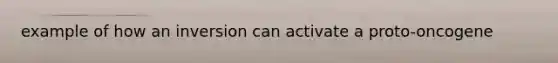 example of how an inversion can activate a proto-oncogene